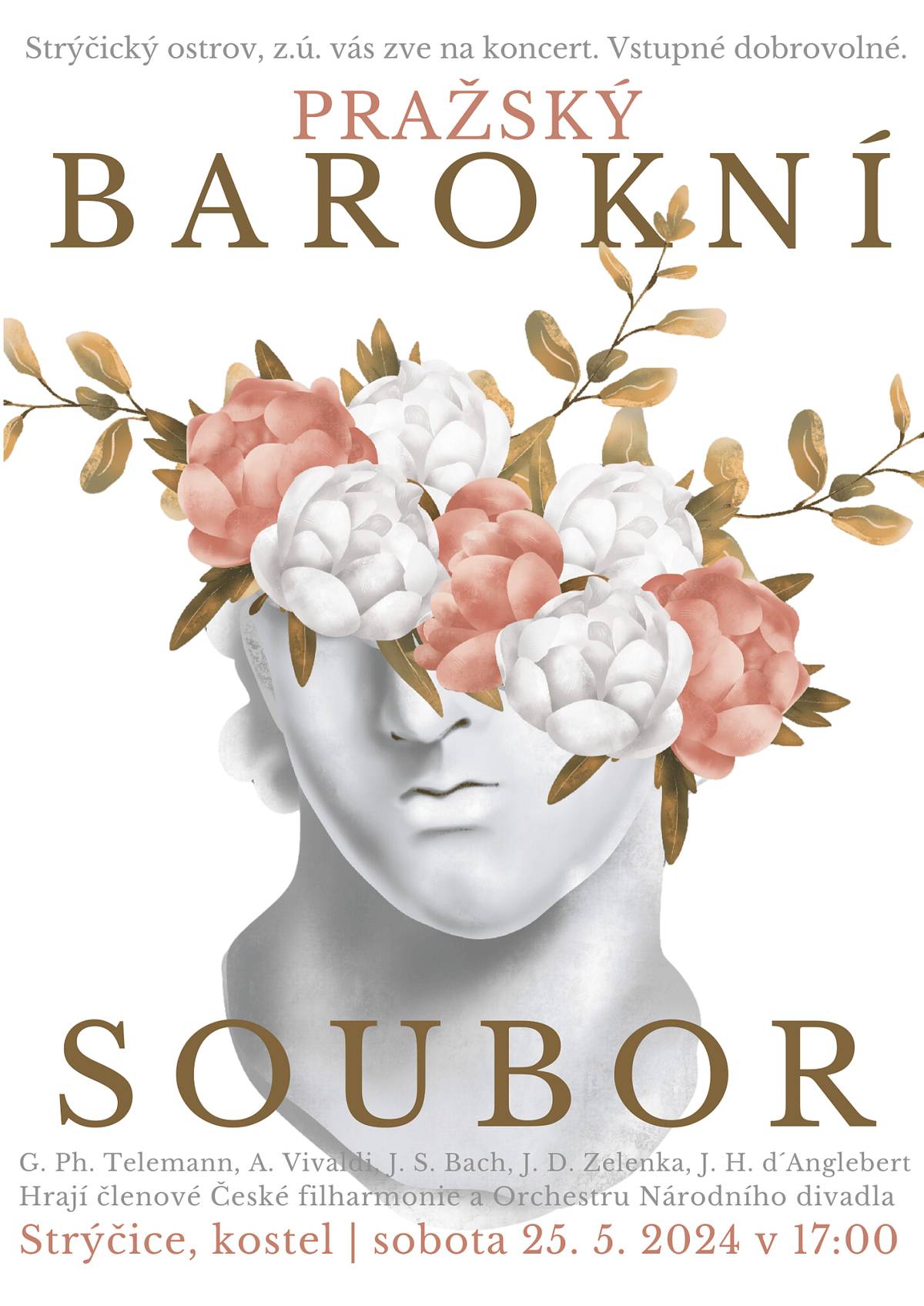 Strýčický ostrov, z.ú. vás zve na koncert. Vstupné dobrovolné.

PRAŽSKÝ
BAROKNÍ

SOUBOR

G. Ph. Telemann, A. Vivaldi, J. S. Bach, J. D. Zelenka, J. H. d´Anglebert
Hrají členové České filharmonie a Orchestru Národního divadla
Strýčice, kostel | sobota 25. 5. 2024 v 17:00